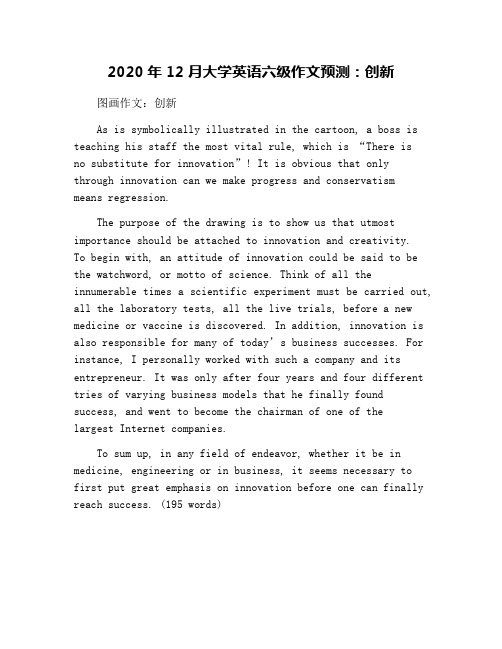 2020 年 12 月大学英语六级作文预测：创新

图画作文：创新

As is symbolically illustrated in the cartoon, a boss is teaching his staff the most vital rule, which is “There is no substitute for innovation”! It is obvious that only through innovation can we make progress and conservatism means regression.

The purpose of the drawing is to show us that utmost importance should be attached to innovation and creativity. To begin with, an attitude of innovation could be said to be the watchword, or motto of science. Think of all the innumerable times a scientific experiment must be carried out, all the laboratory tests, all the live trials, before a new medicine or vaccine is discovered. In addition, innovation is also responsible for many of today’s business successes. For instance, I personally worked with such a company and its entrepreneur. It was only after four years and four different tries of varying business models that he finally found success, and went to become the chairman of one of the largest Internet companies.

To sum up, in any field of endeavor, whether it be in medicine, engineering or in business, it seems necessary to first put great emphasis on innovation before one can finally reach success. (195 words)